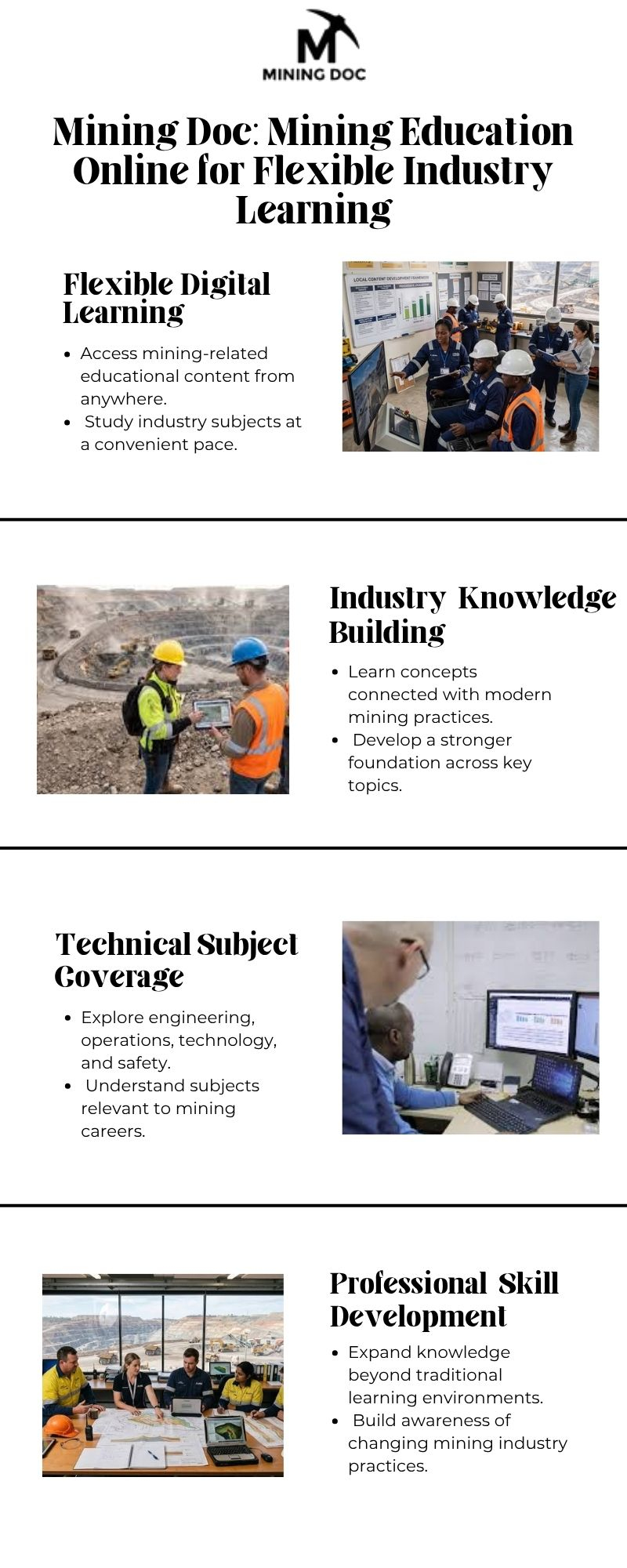 M
MINING DOC

Mining Doc: Mining Education Online for Flexible Industry Learning

Flexible Digital Learning

- Access mining-related educational content from anywhere.
- Study industry subjects at a convenient pace.

LOCAL CONTENT DEVELOPMENT FRAMEWORK

Industry Knowledge Building

- Learn concepts connected with modern mining practices.
- Develop a stronger foundation across key topics.

Technical Subject Coverage

- Explore engineering, operations, technology, and safety.
- Understand subjects relevant to mining careers.

Professional Skill Development

- Expand knowledge beyond traditional learning environments.
- Build awareness of changing mining industry practices.